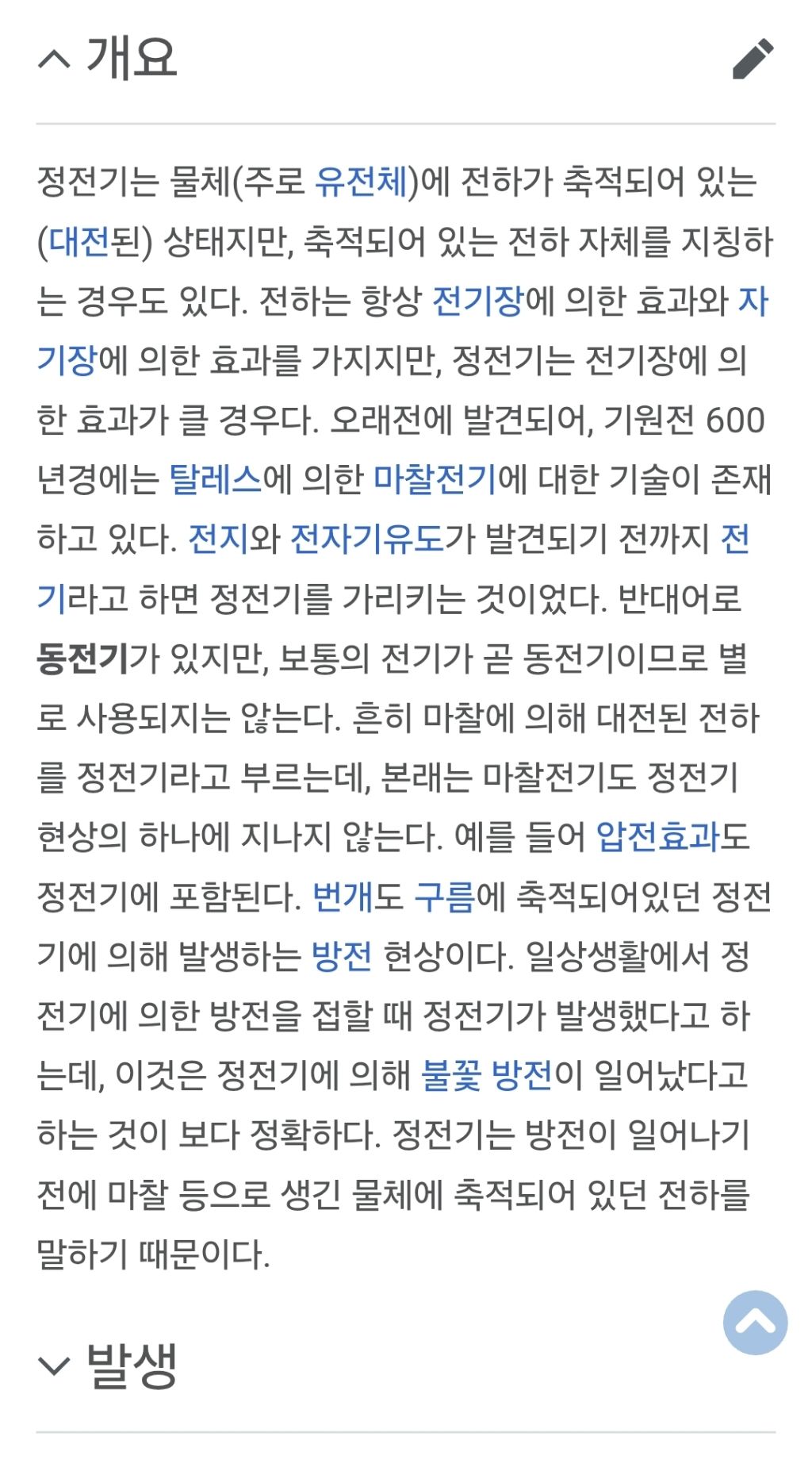 개요

정전기는 물체(주로 유전체)에 전하가 축적되어 있는 (대전된) 상태지만, 축적되어 있는 전하 자체를 지칭하는 경우도 있다. 전하는 항상 전기장에 의한 효과와 자기장에 의한 효과를 가지지만, 정전기는 전기장에 의한 효과가 클 경우다. 오래전에 발견되어, 기원전 600년경에는 탈레스에 의한 마찰전기에 대한 기술이 존재하고 있다. 전지와 전자기유도가 발견되기 전까지 전기라고 하면 정전기를 가리키는 것이었다. 반대어로 동전기가 있지만, 보통의 전기가 곧 동전기이므로 별로 사용되지는 않는다. 흔히 마찰에 의해 대전된 전하를 정전기라고 부르는데, 본래는 마찰전기도 정전기 현상의 하나에 지나지 않는다. 예를 들어 압전효과도 정전기에 포함된다. 번개도 구름에 축적되어있던 정전기에 의해 발생하는 방전 현상이다. 일상생활에서 정전기에 의한 방전을 접할 때 정전기가 발생했다고 하는데, 이것은 정전기에 의해 불꽃 방전이 일어났다고 하는 것이 보다 정확하다. 정전기는 방전이 일어나기 전에 마찰 등으로 생긴 물체에 축적되어 있던 전하를 말하기 때문이다.

발생